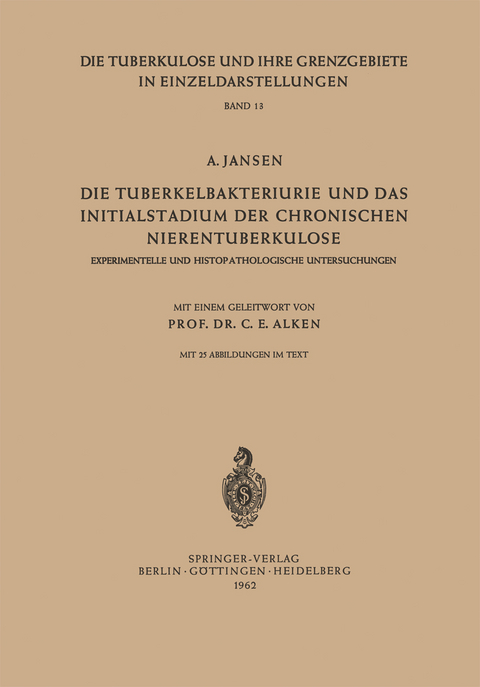 DIE TUBERKULOSE UND IHRE GRENZGEBIETE IN EINZELDARSTELLUNGEN

BAND 13

A. JANSEN

DIE TUBERKELBAKTERIURIE UND DAS INITIALSTADIUM DER CHRONISCHEN NIERENTUBERKULOSE

EXPERIMENTELLE UND HISTOPATHOLOGISCHE UNTERSUCHUNGEN

MIT EINEM GELEITWORT VON

PROF. DR. C. E. ALKEN

MIT 25 ABBILDUNGEN IM TEXT

SPRINGER-VERLAG
BERLIN · GÖTTINGEN · HEIDELBERG
1962